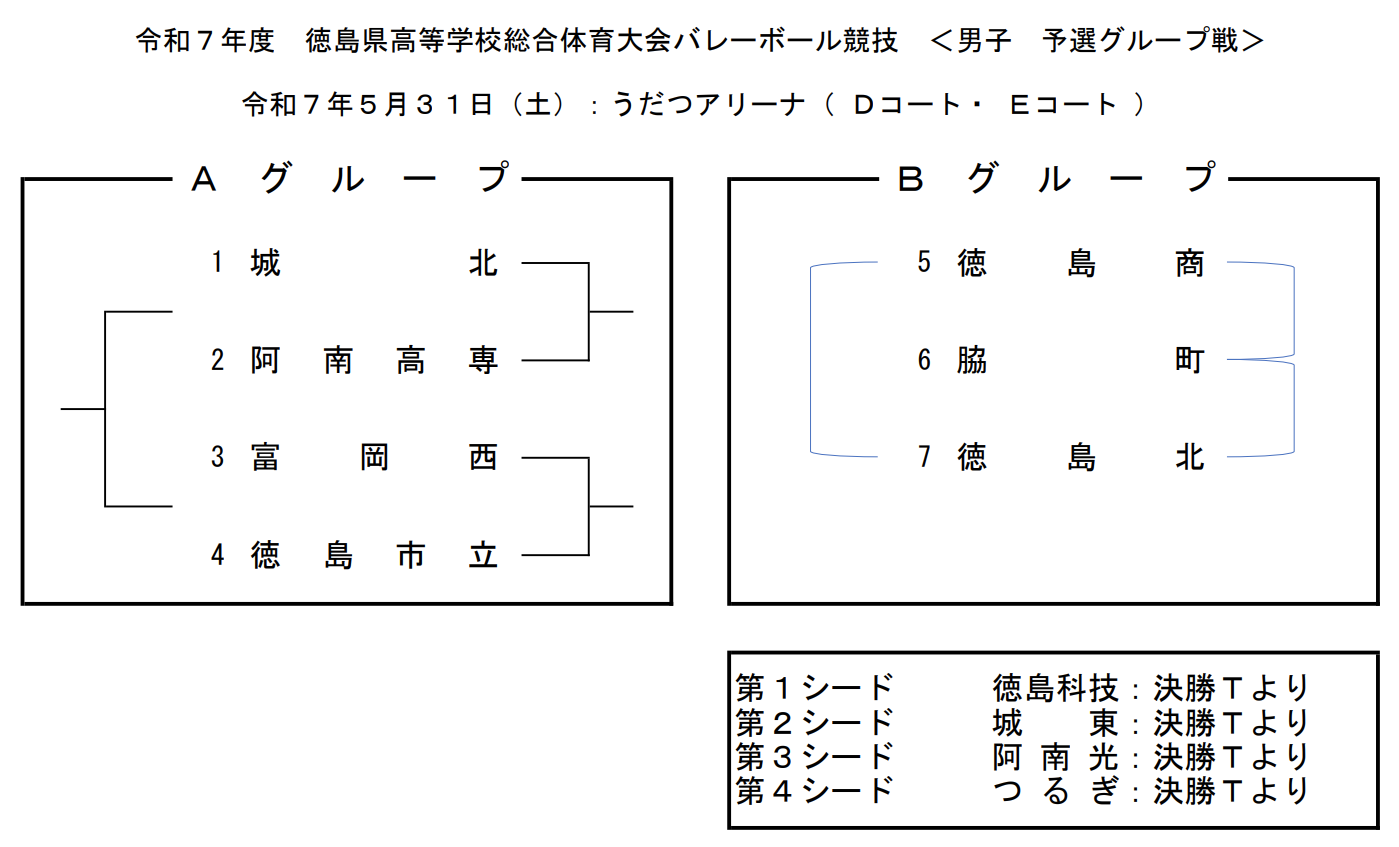 令和７年度　徳島県高等学校総合体育大会バレーボール競技　＜男子　予選グループ戦＞

令和７年５月３１日（土）：うだつアリーナ（ Ｄコート・ Ｅコート ）

Ａ　グ　ル　ー　プ

1 城　北
2 阿　南　高　専
3 富　岡　西
4 徳　島　市　立

Ｂ　グ　ル　ー　プ

5 徳　島　商
6 脇　町
7 徳　島　北

第１シード　徳島科技：決勝Ｔより
第２シード　城　東：決勝Ｔより
第３シード　阿 南 光：決勝Ｔより
第４シード　つ る ぎ：決勝Ｔより